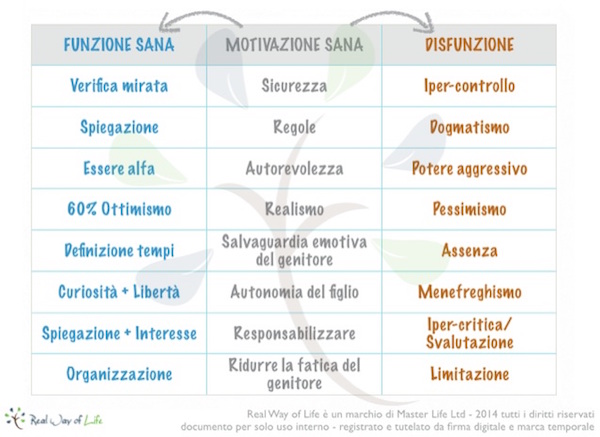 | FUNZIONE SANA | MOTIVAZIONE SANA | DISFUNZIONE |
|---|---|---|
| Verifica mirata | Sicurezza | Iper-controllo |
| Spiegazione | Regole | Dogmatismo |
| Essere alfa | Autorevolezza | Potere aggressivo |
| 60% Ottimismo | Realismo | Pessimismo |
| Definizione tempi | Salvaguardia emotiva del genitore | Assenza |
| Curiosità + Libertà | Autonomia del figlio | Menefreghismo |
| Spiegazione + Interesse | Responsabilizzare | Iper-critica/ Svalutazione |
| Organizzazione | Ridurre la fatica del genitore | Limitazione |

Real Way of Life

Real Way of Life è un marchio di Master Life Ltd - 2014 tutti i diritti riservati
documento per solo uso interno - registrato e tutelato da firma digitale e marca temporale